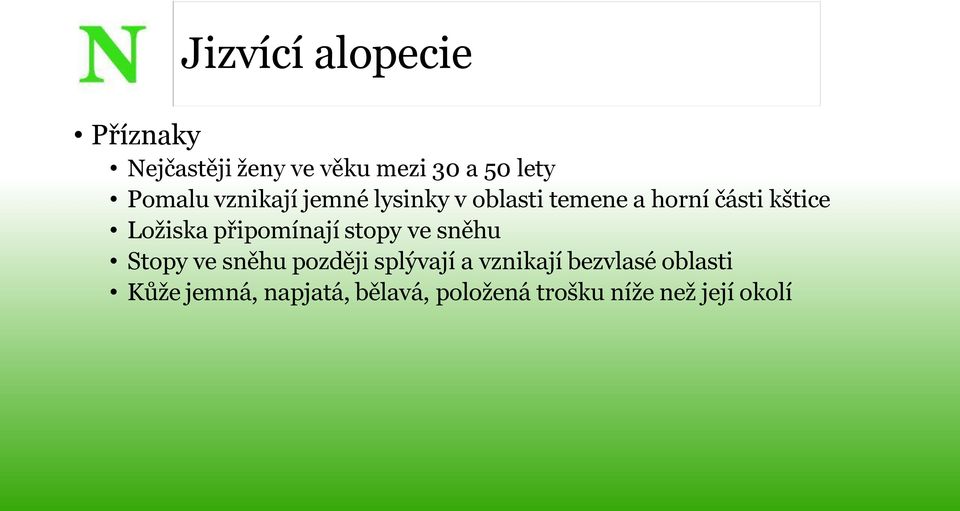 N

Jizvící alopecie

• Příznaky
  • Nejčastěji ženy ve věku mezi 30 a 50 lety
  • Pomalu vznikají jemné lysinky v oblasti temene a horní části kštice
  • Ložiska připomínají stopy ve sněhu
  • Stopy ve sněhu později splývají a vznikají bezvlasé oblasti
  • Kůže jemná, napjatá, bělavá, položená trošku níže než její okolí